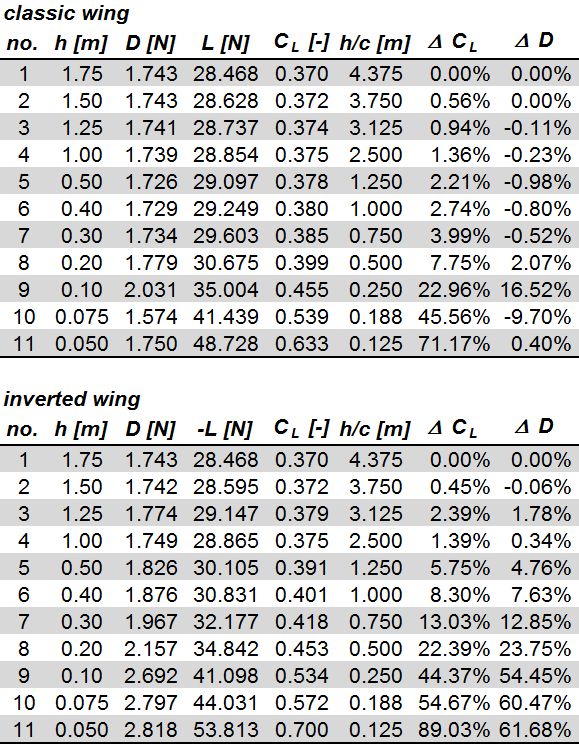 classic wing

| no. | h [m] | D [N] | L [N] | $C_L$ [-] | h/c [m] | $\Delta$ $C_L$ | $\Delta$ D |
|---|---|---|---|---|---|---|---|
| 1 | 1.75 | 1.743 | 28.468 | 0.370 | 4.375 | 0.00% | 0.00% |
| 2 | 1.50 | 1.743 | 28.628 | 0.372 | 3.750 | 0.56% | 0.00% |
| 3 | 1.25 | 1.741 | 28.737 | 0.374 | 3.125 | 0.94% | -0.11% |
| 4 | 1.00 | 1.739 | 28.854 | 0.375 | 2.500 | 1.36% | -0.23% |
| 5 | 0.50 | 1.726 | 29.097 | 0.378 | 1.250 | 2.21% | -0.98% |
| 6 | 0.40 | 1.729 | 29.249 | 0.380 | 1.000 | 2.74% | -0.80% |
| 7 | 0.30 | 1.734 | 29.603 | 0.385 | 0.750 | 3.99% | -0.52% |
| 8 | 0.20 | 1.779 | 30.675 | 0.399 | 0.500 | 7.75% | 2.07% |
| 9 | 0.10 | 2.031 | 35.004 | 0.455 | 0.250 | 22.96% | 16.52% |
| 10 | 0.075 | 1.574 | 41.439 | 0.539 | 0.188 | 45.56% | -9.70% |
| 11 | 0.050 | 1.750 | 48.728 | 0.633 | 0.125 | 71.17% | 0.40% |

inverted wing

| no. | h [m] | D [N] | -L [N] | $C_L$ [-] | h/c [m] | $\Delta$ $C_L$ | $\Delta$ D |
|---|---|---|---|---|---|---|---|
| 1 | 1.75 | 1.743 | 28.468 | 0.370 | 4.375 | 0.00% | 0.00% |
| 2 | 1.50 | 1.742 | 28.595 | 0.372 | 3.750 | 0.45% | -0.06% |
| 3 | 1.25 | 1.774 | 29.147 | 0.379 | 3.125 | 2.39% | 1.78% |
| 4 | 1.00 | 1.749 | 28.865 | 0.375 | 2.500 | 1.39% | 0.34% |
| 5 | 0.50 | 1.826 | 30.105 | 0.391 | 1.250 | 5.75% | 4.76% |
| 6 | 0.40 | 1.876 | 30.831 | 0.401 | 1.000 | 8.30% | 7.63% |
| 7 | 0.30 | 1.967 | 32.177 | 0.418 | 0.750 | 13.03% | 12.85% |
| 8 | 0.20 | 2.157 | 34.842 | 0.453 | 0.500 | 22.39% | 23.75% |
| 9 | 0.10 | 2.692 | 41.098 | 0.534 | 0.250 | 44.37% | 54.45% |
| 10 | 0.075 | 2.797 | 44.031 | 0.572 | 0.188 | 54.67% | 60.47% |
| 11 | 0.050 | 2.818 | 53.813 | 0.700 | 0.125 | 89.03% | 61.68% |